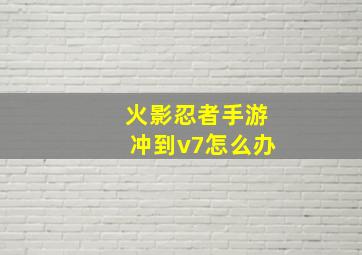 火影忍者手游
冲到v7怎么办